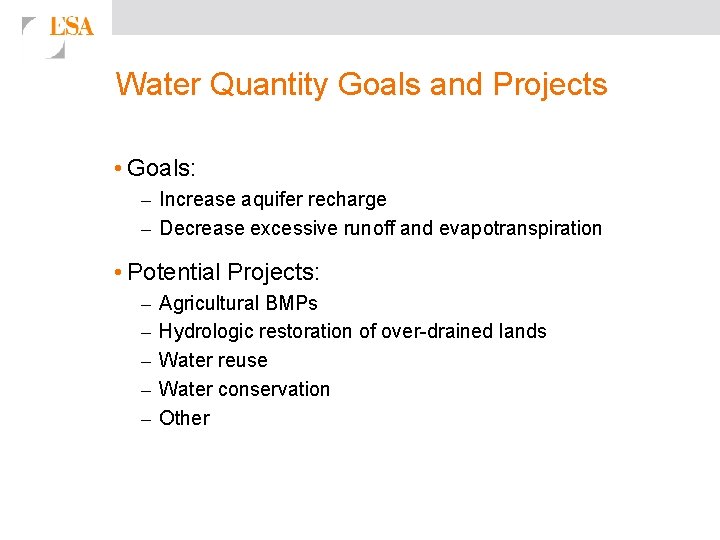 ESA

Water Quantity Goals and Projects

• Goals:
– Increase aquifer recharge
– Decrease excessive runoff and evapotranspiration

• Potential Projects:
– Agricultural BMPs
– Hydrologic restoration of over-drained lands
– Water reuse
– Water conservation
– Other